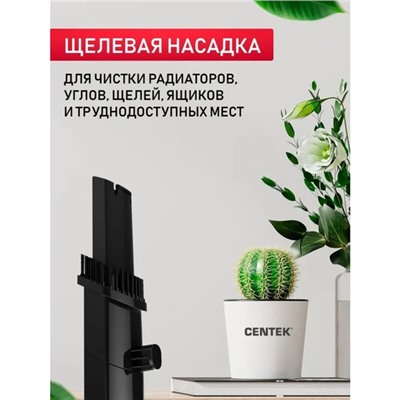 ЩЕЛЕВАЯ НАСАДКА

ДЛЯ ЧИСТКИ РАДИАТОРОВ, УГЛОВ, ЩЕЛЕЙ, ЯЩИКОВ И ТРУДНОДОСТУПНЫХ МЕСТ

CENTEK